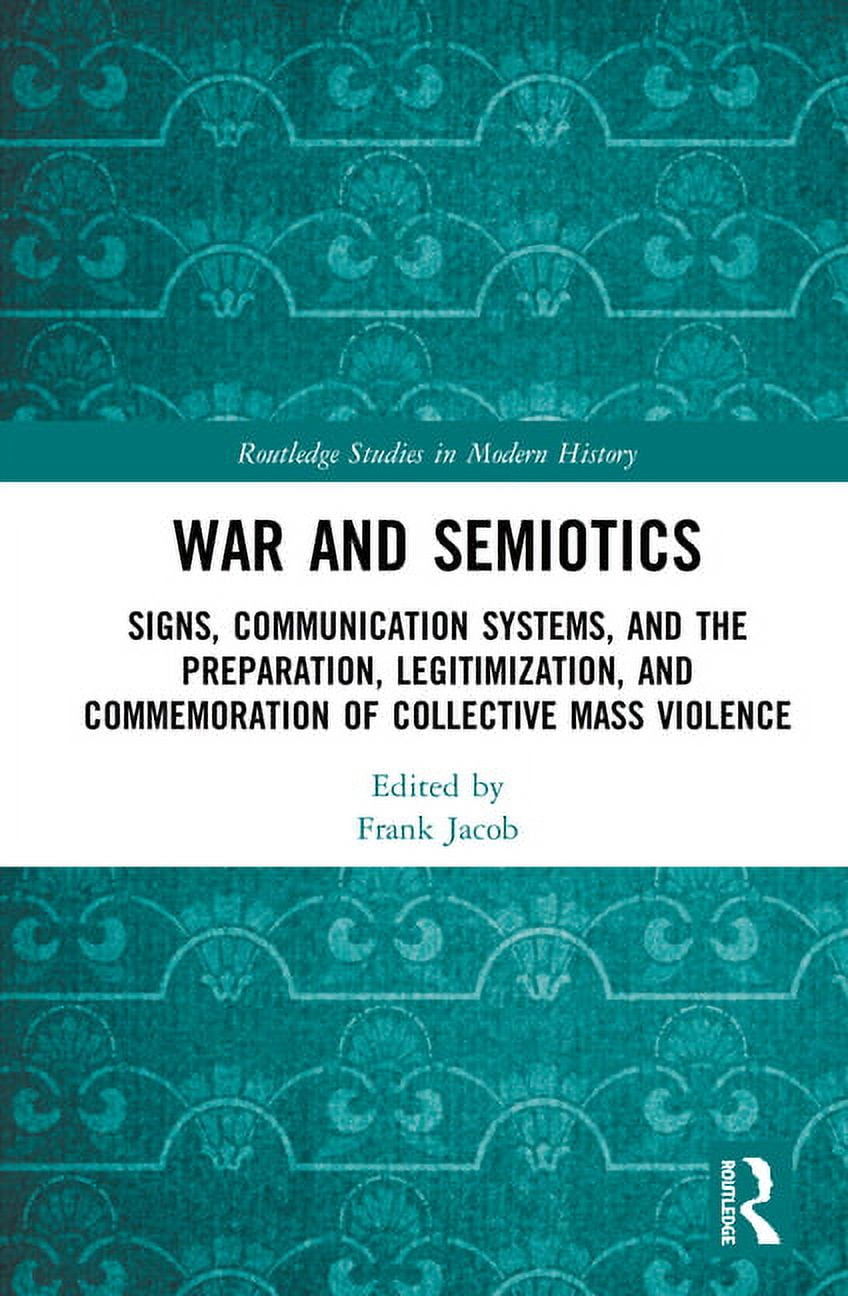 Routledge Studies in Modern History

WAR AND SEMIOTICS

SIGNS, COMMUNICATION SYSTEMS, AND THE PREPARATION, LEGITIMIZATION, AND COMMEMORATION OF COLLECTIVE MASS VIOLENCE

Edited by
Frank Jacob

ROUTLEDGE